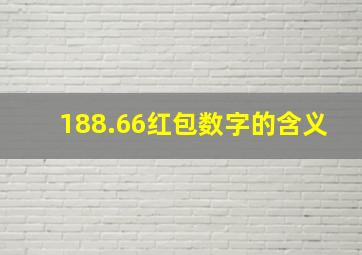 188.66红包数字的含义